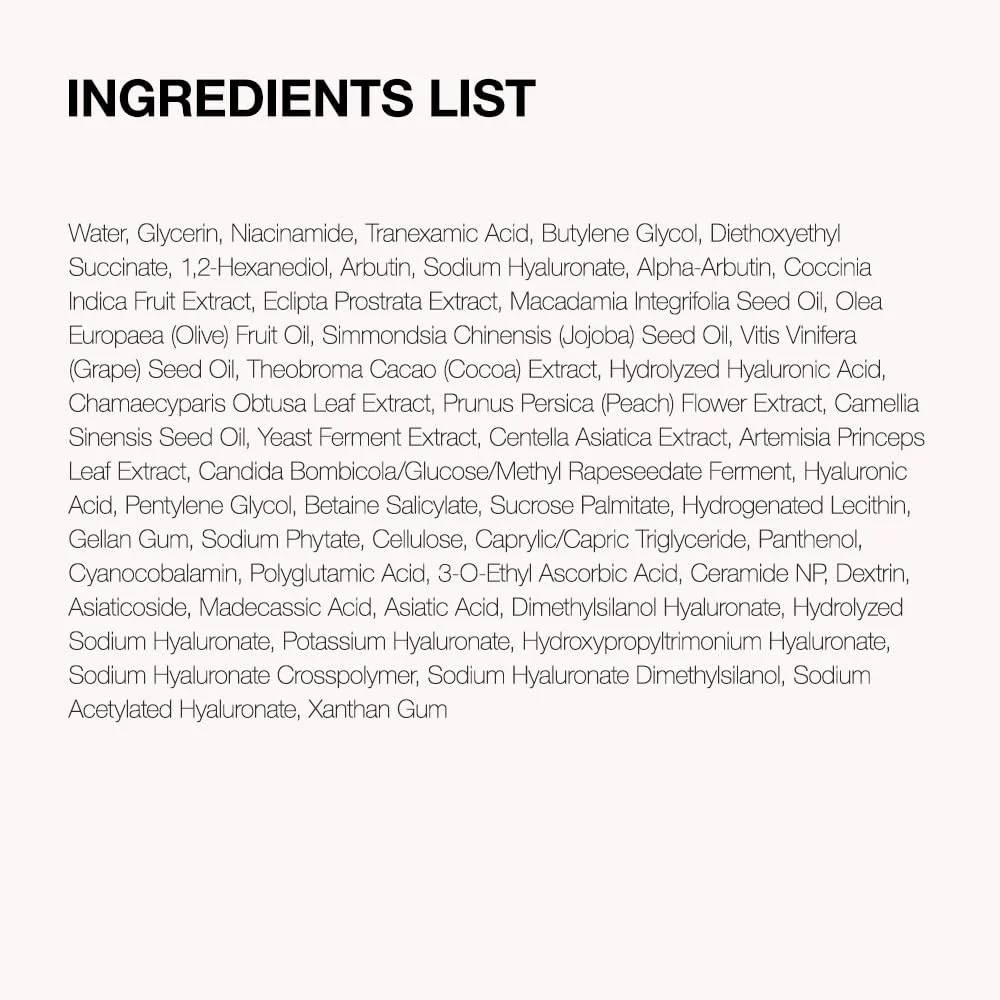 INGREDIENTS LIST

Water, Glycerin, Niacinamide, Tranexamic Acid, Butylene Glycol, Diethoxyethyl Succinate, 1,2-Hexanediol, Arbutin, Sodium Hyaluronate, Alpha-Arbutin, Coccinia Indica Fruit Extract, Eclipta Prostrata Extract, Macadamia Integrifolia Seed Oil, Olea Europaea (Olive) Fruit Oil, Simmondsia Chinensis (Jojoba) Seed Oil, Vitis Vinifera (Grape) Seed Oil, Theobroma Cacao (Cocoa) Extract, Hydrolyzed Hyaluronic Acid, Chamaecyparis Obtusa Leaf Extract, Prunus Persica (Peach) Flower Extract, Camellia Sinensis Seed Oil, Yeast Ferment Extract, Centella Asiatica Extract, Artemisia Princeps Leaf Extract, Candida Bombicola/Glucose/Methyl Rapeseedate Ferment, Hyaluronic Acid, Pentylene Glycol, Betaine Salicylate, Sucrose Palmitate, Hydrogenated Lecithin, Gellan Gum, Sodium Phytate, Cellulose, Caprylic/Capric Triglyceride, Panthenol, Cyanocobalamin, Polyglutamic Acid, 3-O-Ethyl Ascorbic Acid, Ceramide NP, Dextrin, Asiaticoside, Madecassic Acid, Asiatic Acid, Dimethylsilanol Hyaluronate, Hydrolyzed Sodium Hyaluronate, Potassium Hyaluronate, Hydroxypropyltrimonium Hyaluronate, Sodium Hyaluronate Crosspolymer, Sodium Hyaluronate Dimethylsilanol, Sodium Acetylated Hyaluronate, Xanthan Gum